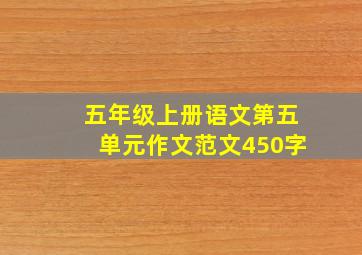 五年级上册语文第五单元作文范文450字